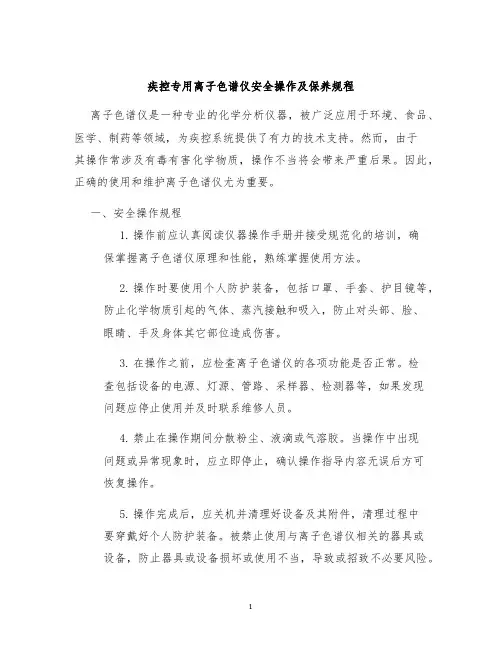 疾控专用离子色谱仪安全操作及保养规程

离子色谱仪是一种专业的化学分析仪器，被广泛应用于环境、食品、医学、制药等领域，为疾控系统提供了有力的技术支持。然而，由于其操作常涉及有毒有害化学物质，操作不当将会带来严重后果。因此，正确的使用和维护离子色谱仪尤为重要。

一、安全操作规程

1. 操作前应认真阅读仪器操作手册并接受规范化的培训，确保掌握离子色谱仪原理和性能，熟练掌握使用方法。

2. 操作时要使用个人防护装备，包括口罩、手套、护目镜等，防止化学物质引起的气体、蒸汽接触和吸入，防止对头部、脸、眼睛、手及身体其它部位造成伤害。

3. 在操作之前，应检查离子色谱仪的各项功能是否正常。检查包括设备的电源、灯源、管路、采样器、检测器等，如果发现问题应停止使用并及时联系维修人员。

4. 禁止在操作期间分散粉尘、液滴或气溶胶。当操作中出现问题或异常现象时，应立即停止，确认操作指导内容无误后方可恢复操作。

5. 操作完成后，应关机并清理好设备及其附件，清理过程中要穿戴好个人防护装备。被禁止使用与离子色谱仪相关的器具或设备，防止器具或设备损坏或使用不当，导致或招致不必要风险。

1